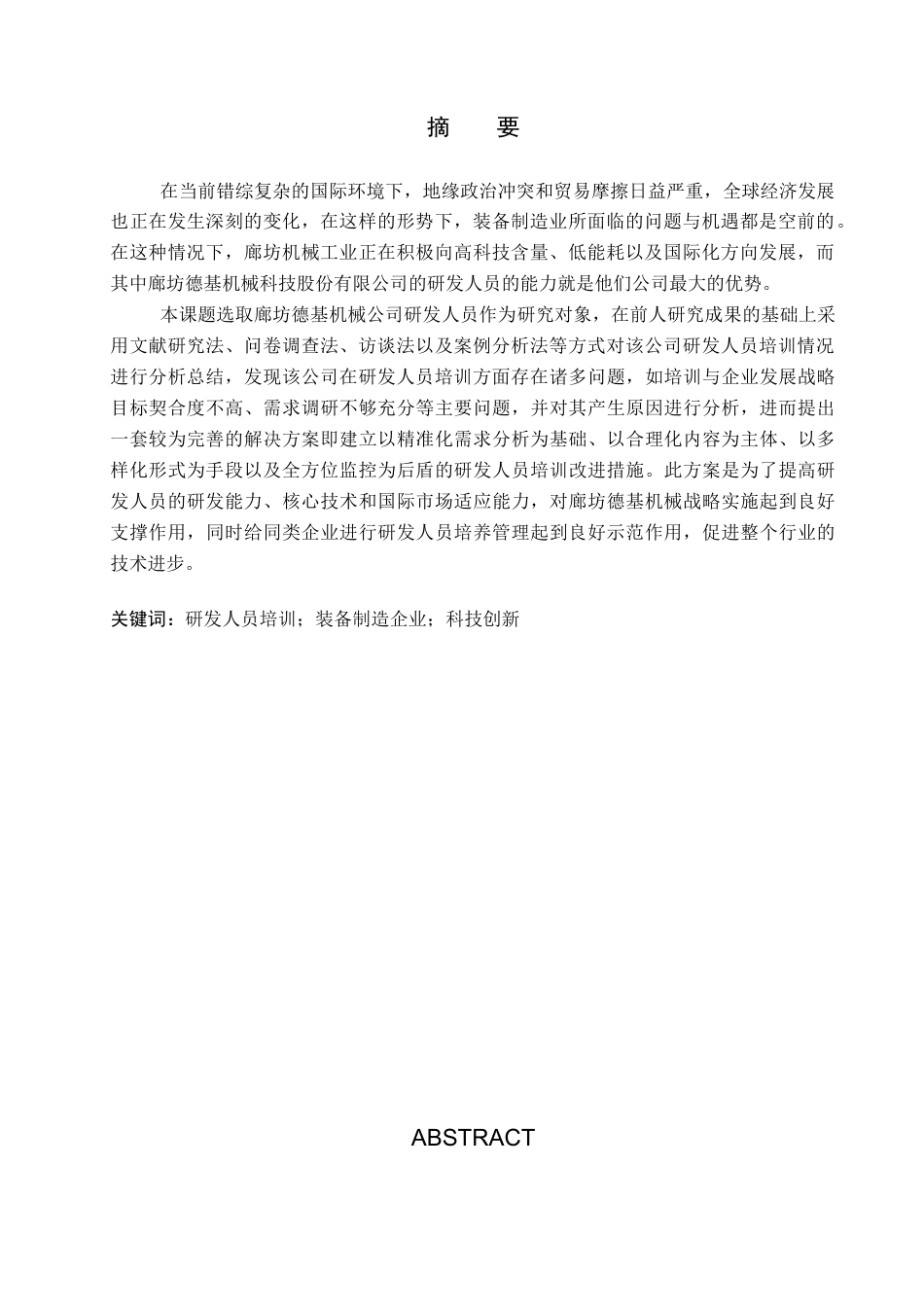 摘　要

在当前错综复杂的国际环境下，地缘政治冲突和贸易摩擦日益严重，全球经济发展也正在发生深刻的变化，在这样的形势下，装备制造业所面临的问题与机遇都是空前的。在这种情况下，廊坊机械工业正在积极向高科技含量、低能耗以及国际化方向发展，而其中廊坊德基机械科技股份有限公司的研发人员的能力就是他们公司最大的优势。

本课题选取廊坊德基机械公司研发人员作为研究对象，在前人研究成果的基础上采用文献研究法、问卷调查法、访谈法以及案例分析法等方式对该公司研发人员培训情况进行分析总结，发现该公司在研发人员培训方面存在诸多问题，如培训与企业发展战略目标契合度不高、需求调研不够充分等主要问题，并对其产生原因进行分析，进而提出一套较为完善的解决方案即建立以精准化需求分析为基础、以合理化内容为主体、以多样化形式为手段以及全方位监控为后盾的研发人员培训改进措施。此方案是为了提高研发人员的研发能力、核心技术和国际市场适应能力，对廊坊德基机械战略实施起到良好支撑作用，同时给同类企业进行研发人员培养管理起到良好示范作用，促进整个行业的技术进步。

关键词：研发人员培训；装备制造企业；科技创新

ABSTRACT